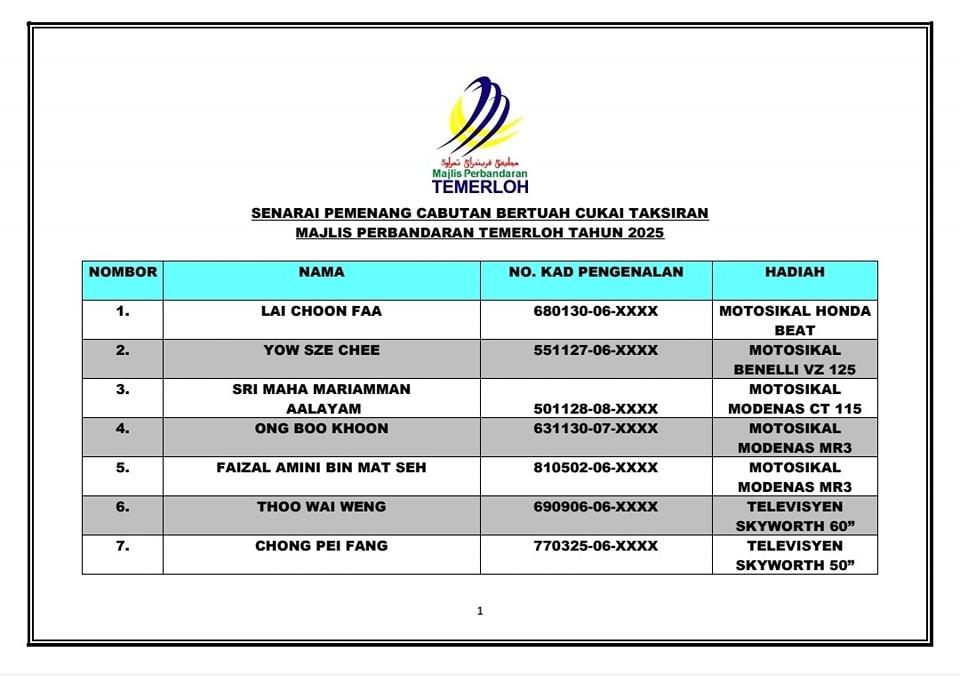 مجليس ڤربندرن تمرلوه
Majlis Perbandaran
TEMERLOH

SENARAI PEMENANG CABUTAN BERTUAH CUKAI TAKSIRAN
MAJLIS PERBANDARAN TEMERLOH TAHUN 2025

| NOMBOR | NAMA | NO. KAD PENGENALAN | HADIAH |
|---|---|---|---|
| 1. | LAI CHOON FAA | 680130-06-XXXX | MOTOSIKAL HONDA BEAT |
| 2. | YOW SZE CHEE | 551127-06-XXXX | MOTOSIKAL BENELLI VZ 125 |
| 3. | SRI MAHA MARIAMMAN AALAYAM | 501128-08-XXXX | MOTOSIKAL MODENAS CT 115 |
| 4. | ONG BOO KHOON | 631130-07-XXXX | MOTOSIKAL MODENAS MR3 |
| 5. | FAIZAL AMINI BIN MAT SEH | 810502-06-XXXX | MOTOSIKAL MODENAS MR3 |
| 6. | THOO WAI WENG | 690906-06-XXXX | TELEVISYEN SKYWORTH 60” |
| 7. | CHONG PEI FANG | 770325-06-XXXX | TELEVISYEN SKYWORTH 50” |

1